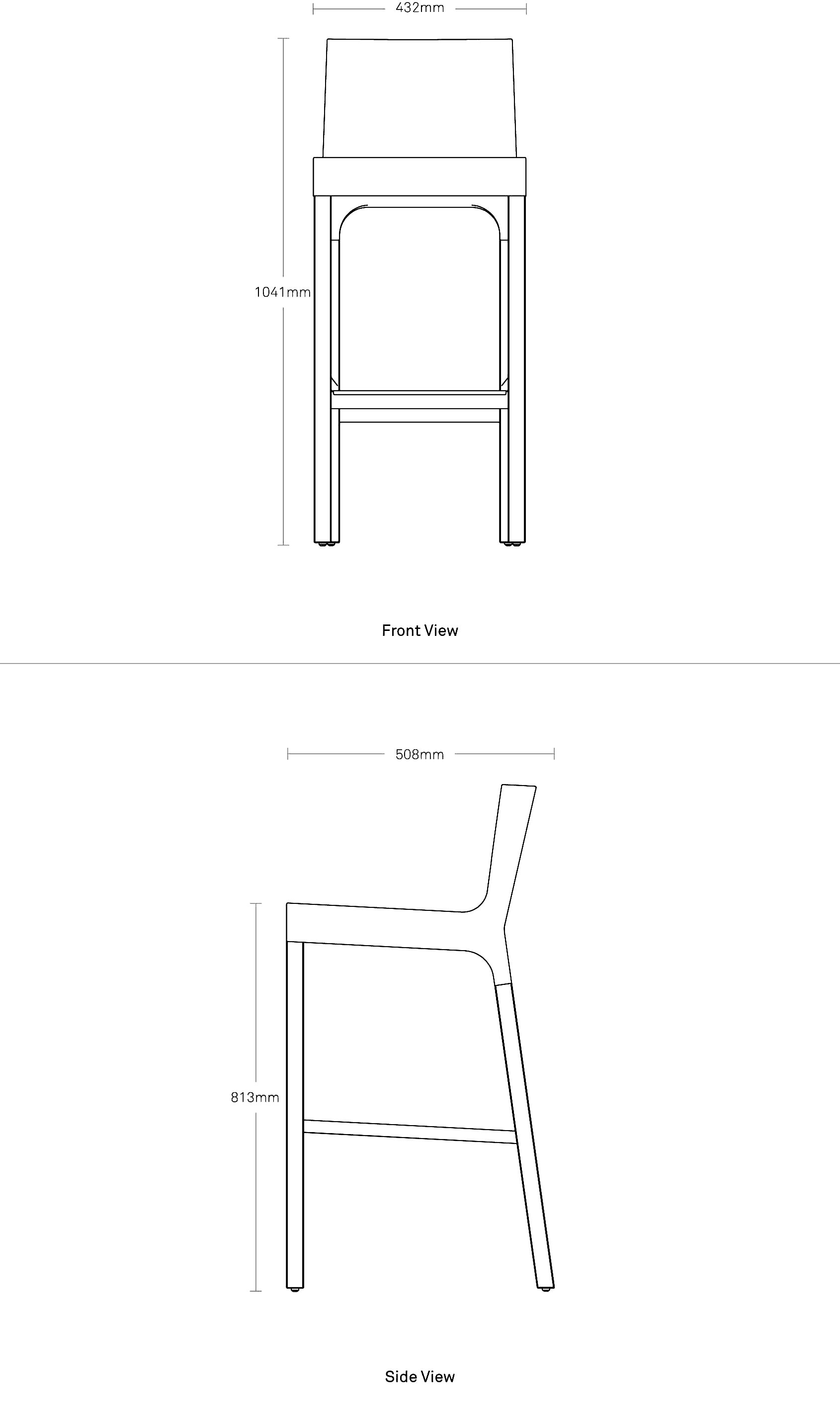 432mm

1041mm

Front View

508mm

813mm

Side View